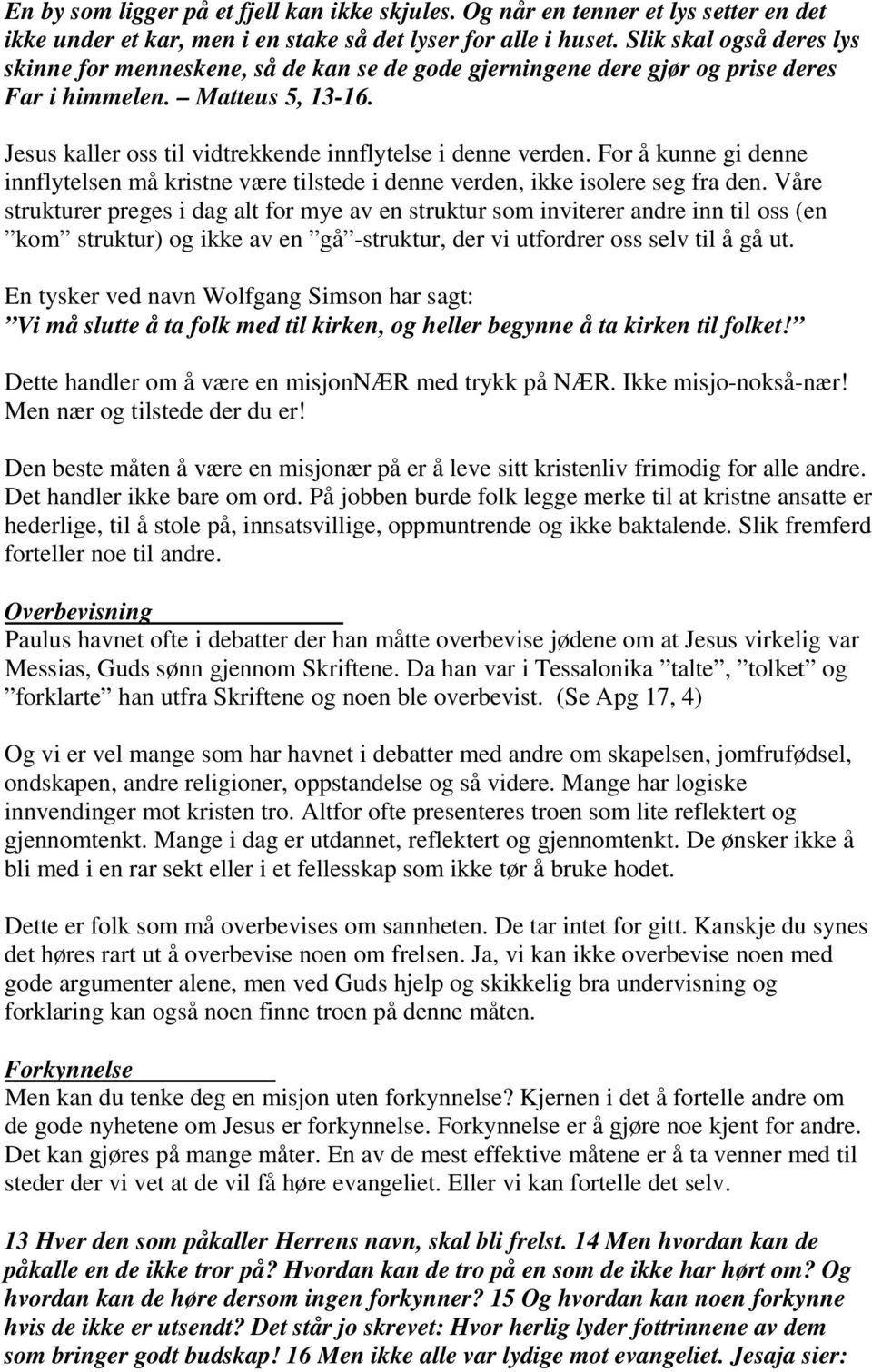 En by som ligger på et fjell kan ikke skjules. Og når en tenner et lys setter en det ikke under et kar, men i en stake så det lyser for alle i huset. Slik skal også deres lys skinne for menneskene, så de kan se de gode gjerningene dere gjør og prise deres Far i himmelen. – Matteus 5, 13-16.

Jesus kaller oss til vidtrekkende innflytelse i denne verden. For å kunne gi denne innflytelsen må kristne være tilstede i denne verden, ikke isolere seg fra den. Våre strukturer preges i dag alt for mye av en struktur som inviterer andre inn til oss (en ”kom” struktur) og ikke av en ”gå”-struktur, der vi utfordrer oss selv til å gå ut.

En tysker ved navn Wolfgang Simson har sagt:
”Vi må slutte å ta folk med til kirken, og heller begynne å ta kirken til folket!”
Dette handler om å være en misjonNÆR med trykk på NÆR. Ikke misjo-nokså-nær! Men nær og tilstede der du er!

Den beste måten å være en misjonær på er å leve sitt kristenliv frimodig for alle andre. Det handler ikke bare om ord. På jobben burde folk legge merke til at kristne ansatte er hederlige, til å stole på, innsatsvillige, oppmuntrende og ikke baktalende. Slik fremferd forteller noe til andre.

Overbevisning
Paulus havnet ofte i debatter der han måtte overbevise jødene om at Jesus virkelig var Messias, Guds sønn gjennom Skriftene. Da han var i Tessalonika ”talte”, ”tolket” og ”forklarte” han utfra Skriftene og noen ble overbevist. (Se Apg 17, 4)

Og vi er vel mange som har havnet i debatter med andre om skapelsen, jomfrufødsel, ondskapen, andre religioner, oppstandelse og så videre. Mange har logiske innvendinger mot kristen tro. Altfor ofte presenteres troen som lite reflektert og gjennomtenkt. Mange i dag er utdannet, reflektert og gjennomtenkt. De ønsker ikke å bli med i en rar sekt eller i et fellesskap som ikke tør å bruke hodet.

Dette er folk som må overbevises om sannheten. De tar intet for gitt. Kanskje du synes det høres rart ut å overbevise noen om frelsen. Ja, vi kan ikke overbevise noen med gode argumenter alene, men ved Guds hjelp og skikkelig bra undervisning og forklaring kan også noen finne troen på denne måten.

Forkynnelse
Men kan du tenke deg en misjon uten forkynnelse? Kjernen i det å fortelle andre om de gode nyhetene om Jesus er forkynnelse. Forkynnelse er å gjøre noe kjent for andre. Det kan gjøres på mange måter. En av de mest effektive måtene er å ta venner med til steder der vi vet at de vil få høre evangeliet. Eller vi kan fortelle det selv.

13 Hver den som påkaller Herrens navn, skal bli frelst. 14 Men hvordan kan de påkalle en de ikke tror på? Hvordan kan de tro på en som de ikke har hørt om? Og hvordan kan de høre dersom ingen forkynner? 15 Og hvordan kan noen forkynne hvis de ikke er utsendt? Det står jo skrevet: Hvor herlig lyder fottrinnene av dem som bringer godt budskap! 16 Men ikke alle var lydige mot evangeliet. Jesaja sier: